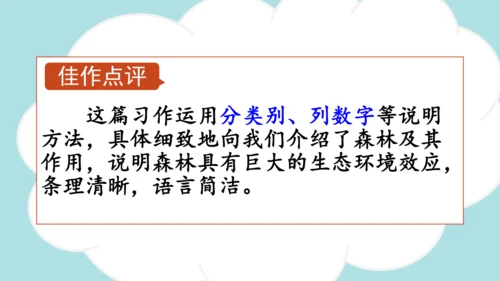 佳作点评

这篇习作运用分类别、列数字等说明方法，具体细致地向我们介绍了森林及其作用，说明森林具有巨大的生态环境效应，条理清晰，语言简洁。